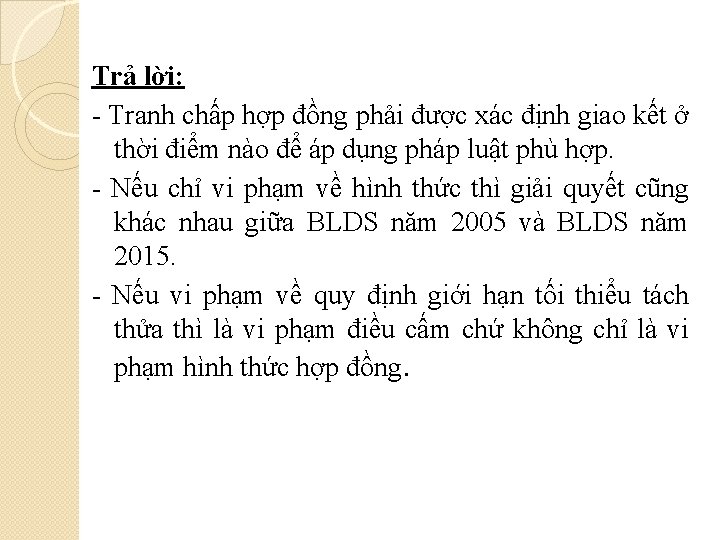 Trả lời:

- Tranh chấp hợp đồng phải được xác định giao kết ở thời điểm nào để áp dụng pháp luật phù hợp.

- Nếu chỉ vi phạm về hình thức thì giải quyết cũng khác nhau giữa BLDS năm 2005 và BLDS năm 2015.

- Nếu vi phạm về quy định giới hạn tối thiểu tách thửa thì là vi phạm điều cấm chứ không chỉ là vi phạm hình thức hợp đồng.